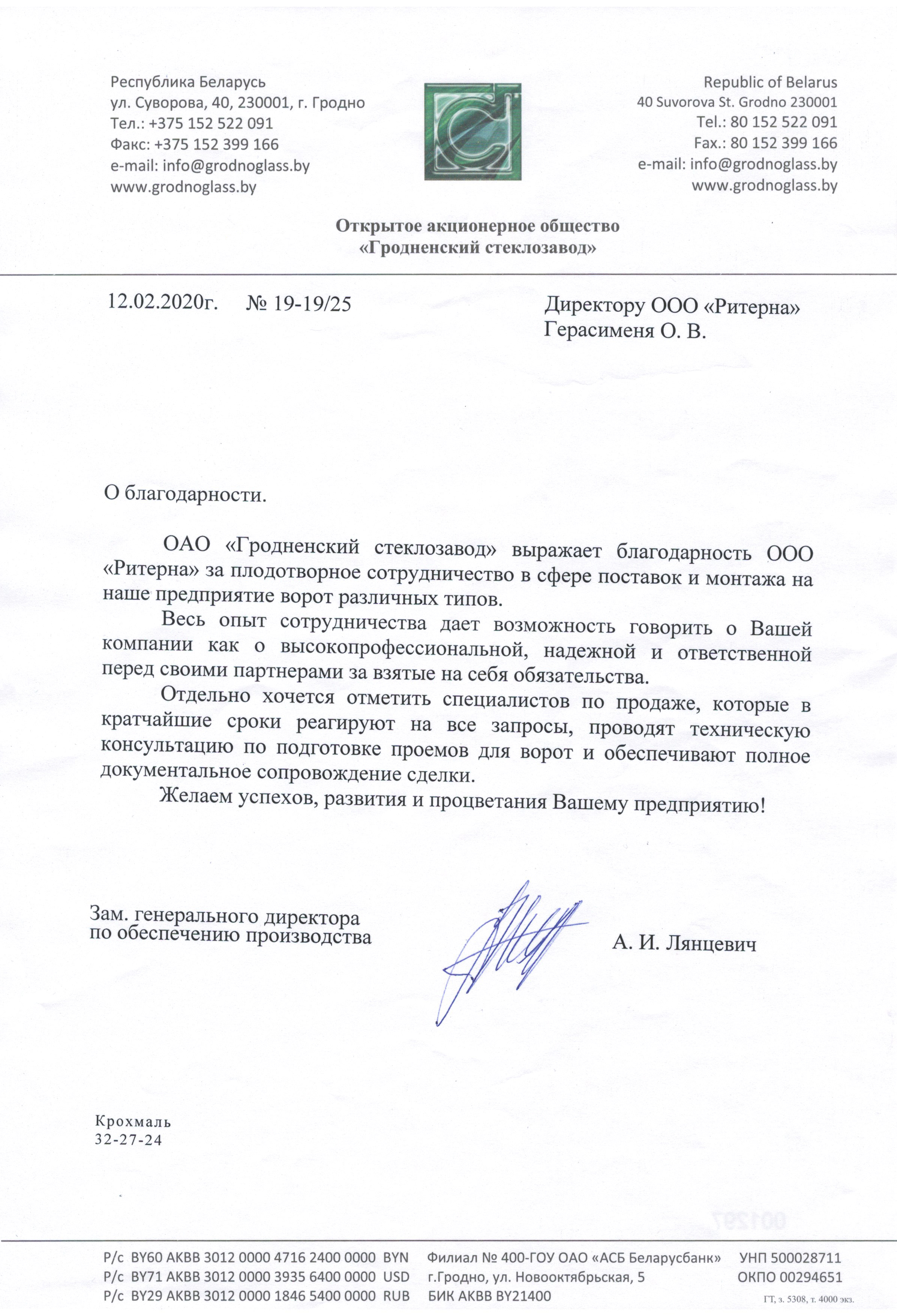 Республика Беларусь
ул. Суворова, 40, 230001, г. Гродно
Тел.: +375 152 522 091
Факс: +375 152 399 166
e-mail: info@grodnoglass.by
www.grodnoglass.by

Republic of Belarus
40 Suvorova St. Grodno 230001
Tel.: 80 152 522 091
Fax.: 80 152 399 166
e-mail: info@grodnoglass.by
www.grodnoglass.by

Открытое акционерное общество
«Гродненский стеклозавод»

12.02.2020г. № 19-19/25

Директору ООО «Ритерна»
Герасименя О. В.

О благодарности.

ОАО «Гродненский стеклозавод» выражает благодарность ООО «Ритерна» за плодотворное сотрудничество в сфере поставок и монтажа на наше предприятие ворот различных типов.

Весь опыт сотрудничества дает возможность говорить о Вашей компании как о высокопрофессиональной, надежной и ответственной перед своими партнерами за взятые на себя обязательства.

Отдельно хочется отметить специалистов по продаже, которые в кратчайшие сроки реагируют на все запросы, проводят техническую консультацию по подготовке проемов для ворот и обеспечивают полное документальное сопровождение сделки.

Желаем успехов, развития и процветания Вашему предприятию!

Зам. генерального директора
по обеспечению производства

А. И. Лянцевич

Крохмаль
32-27-24

001297

Р/с BY60 AKBB 3012 0000 4716 2400 0000 BYN
Р/с BY71 AKBB 3012 0000 3935 6400 0000 USD
Р/с BY29 AKBB 3012 0000 1846 5400 0000 RUB

Филиал № 400-ГОУ ОАО «АСБ Беларусбанк»
г.Гродно, ул. Новооктябрьская, 5
БИК AKBB BY21400

УНП 500028711
ОКПО 00294651

ГТ, з. 5308, т. 4000 экз.